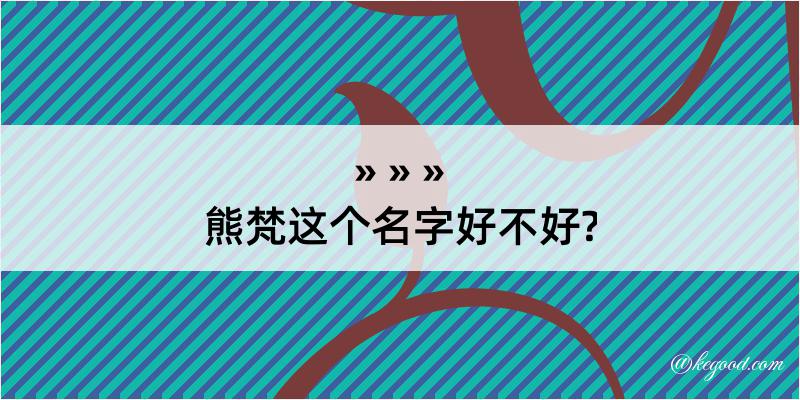 » » »
熊梵这个名字好不好?

@kegood.com